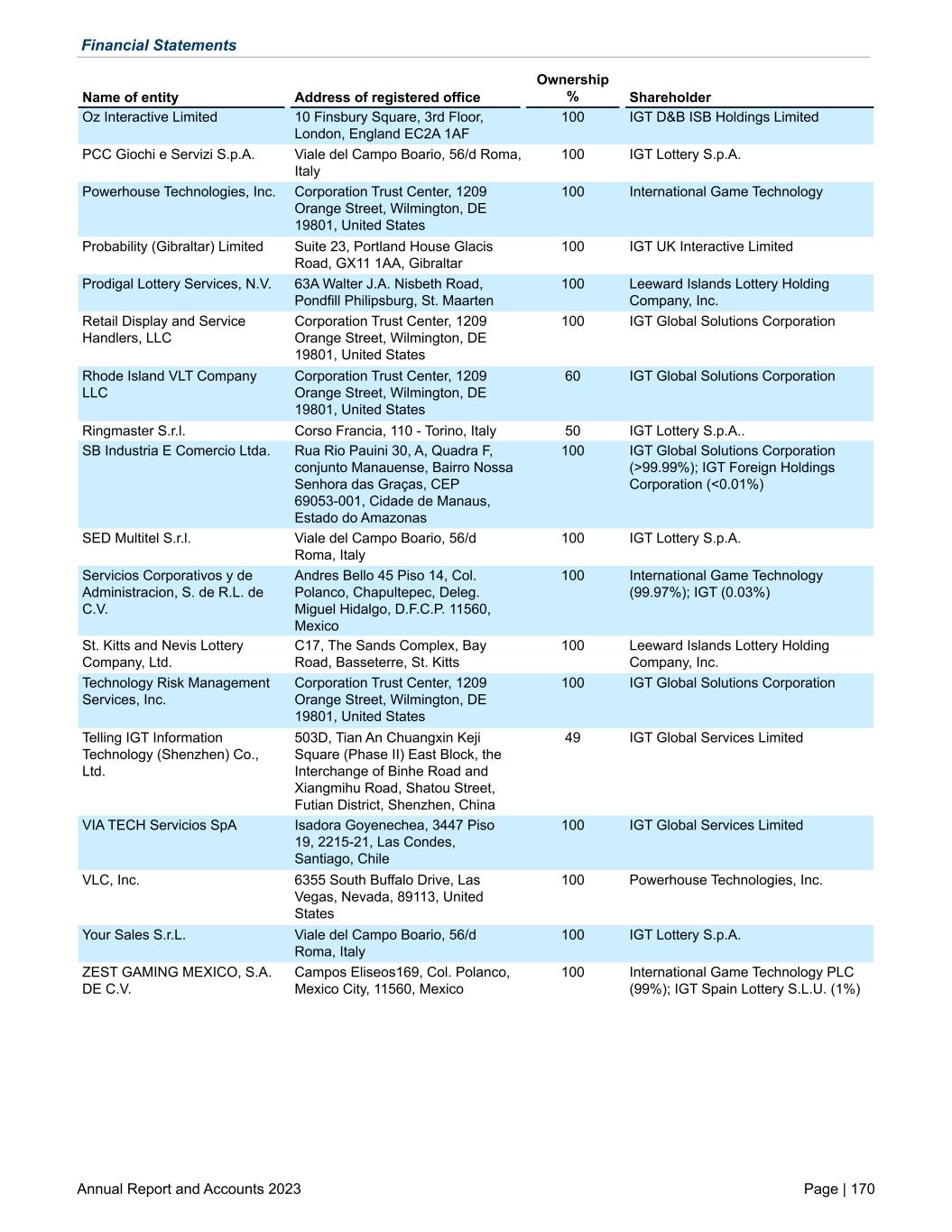 Financial Statements

| Name of entity | Address of registered office | Ownership % | Shareholder |
|---|---|---|---|
| Oz Interactive Limited | 10 Finsbury Square, 3rd Floor, London, England EC2A 1AF | 100 | IGT D&B ISB Holdings Limited |
| PCC Giochi e Servizi S.p.A. | Viale del Campo Boario, 56/d Roma, Italy | 100 | IGT Lottery S.p.A. |
| Powerhouse Technologies, Inc. | Corporation Trust Center, 1209 Orange Street, Wilmington, DE 19801, United States | 100 | International Game Technology |
| Probability (Gibraltar) Limited | Suite 23, Portland House Glacis Road, GX11 1AA, Gibraltar | 100 | IGT UK Interactive Limited |
| Prodigal Lottery Services, N.V. | 63A Walter J.A. Nisbeth Road, Pondfill Philipsburg, St. Maarten | 100 | Leeward Islands Lottery Holding Company, Inc. |
| Retail Display and Service Handlers, LLC | Corporation Trust Center, 1209 Orange Street, Wilmington, DE 19801, United States | 100 | IGT Global Solutions Corporation |
| Rhode Island VLT Company LLC | Corporation Trust Center, 1209 Orange Street, Wilmington, DE 19801, United States | 60 | IGT Global Solutions Corporation |
| Ringmaster S.r.l. | Corso Francia, 110 - Torino, Italy | 50 | IGT Lottery S.p.A.. |
| SB Industria E Comercio Ltda. | Rua Rio Pauini 30, A, Quadra F, conjunto Manauense, Bairro Nossa Senhora das Graças, CEP 69053-001, Cidade de Manaus, Estado do Amazonas | 100 | IGT Global Solutions Corporation (>99.99%); IGT Foreign Holdings Corporation (<0.01%) |
| SED Multitel S.r.l. | Viale del Campo Boario, 56/d Roma, Italy | 100 | IGT Lottery S.p.A. |
| Servicios Corporativos y de Administracion, S. de R.L. de C.V. | Andres Bello 45 Piso 14, Col. Polanco, Chapultepec, Deleg. Miguel Hidalgo, D.F.C.P. 11560, Mexico | 100 | International Game Technology (99.97%); IGT (0.03%) |
| St. Kitts and Nevis Lottery Company, Ltd. | C17, The Sands Complex, Bay Road, Basseterre, St. Kitts | 100 | Leeward Islands Lottery Holding Company, Inc. |
| Technology Risk Management Services, Inc. | Corporation Trust Center, 1209 Orange Street, Wilmington, DE 19801, United States | 100 | IGT Global Solutions Corporation |
| Telling IGT Information Technology (Shenzhen) Co., Ltd. | 503D, Tian An Chuangxin Keji Square (Phase II) East Block, the Interchange of Binhe Road and Xiangmihu Road, Shatou Street, Futian District, Shenzhen, China | 49 | IGT Global Services Limited |
| VIA TECH Servicios SpA | Isadora Goyenechea, 3447 Piso 19, 2215-21, Las Condes, Santiago, Chile | 100 | IGT Global Services Limited |
| VLC, Inc. | 6355 South Buffalo Drive, Las Vegas, Nevada, 89113, United States | 100 | Powerhouse Technologies, Inc. |
| Your Sales S.r.L. | Viale del Campo Boario, 56/d Roma, Italy | 100 | IGT Lottery S.p.A. |
| ZEST GAMING MEXICO, S.A. DE C.V. | Campos Eliseos169, Col. Polanco, Mexico City, 11560, Mexico | 100 | International Game Technology PLC (99%); IGT Spain Lottery S.L.U. (1%) |

Annual Report and Accounts 2023

Page | 170